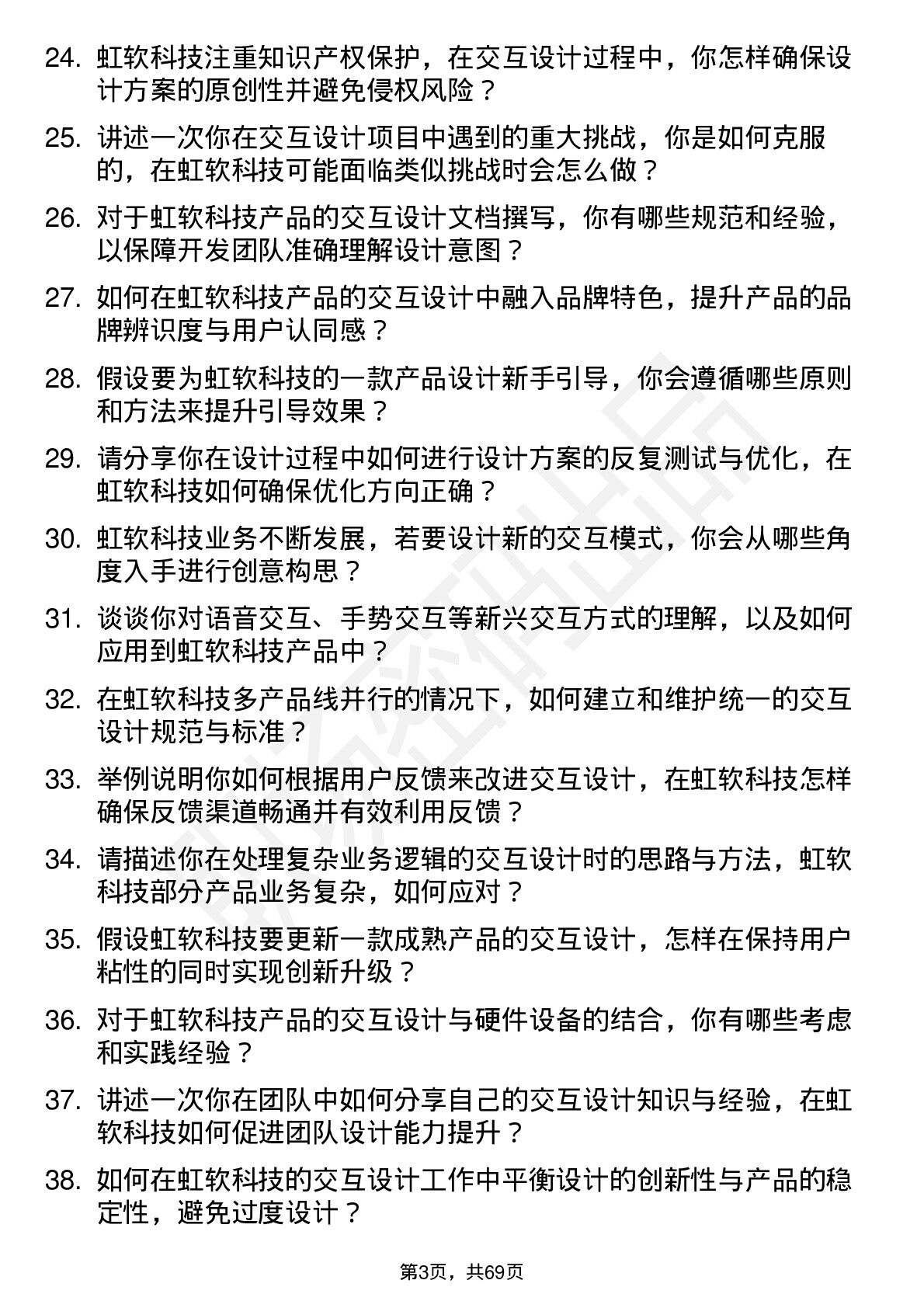 24. 虹软科技注重知识产权保护，在交互设计过程中，你怎样确保设计方案的原创性并避免侵权风险？

25. 讲述一次你在交互设计项目中遇到的重大挑战，你是如何克服的，在虹软科技可能面临类似挑战时会怎么做？

26. 对于虹软科技产品的交互设计文档撰写，你有哪些规范和经验，以保障开发团队准确理解设计意图？

27. 如何在虹软科技产品的交互设计中融入品牌特色，提升产品的品牌辨识度与用户认同感？

28. 假设要为虹软科技的一款产品设计新手引导，你会遵循哪些原则和方法来提升引导效果？

29. 请分享你在设计过程中如何进行设计方案的反复测试与优化，在虹软科技如何确保优化方向正确？

30. 虹软科技业务不断发展，若要设计新的交互模式，你会从哪些角度入手进行创意构思？

31. 谈谈你对语音交互、手势交互等新兴交互方式的理解，以及如何应用到虹软科技产品中？

32. 在虹软科技多产品线并行的情况下，如何建立和维护统一的交互设计规范与标准？

33. 举例说明你如何根据用户反馈来改进交互设计，在虹软科技怎样确保反馈渠道畅通并有效利用反馈？

34. 请描述你在处理复杂业务逻辑的交互设计时的思路与方法，虹软科技部分产品业务复杂，如何应对？

35. 假设虹软科技要更新一款成熟产品的交互设计，怎样在保持用户粘性的同时实现创新升级？

36. 对于虹软科技产品的交互设计与硬件设备的结合，你有哪些考虑和实践经验？

37. 讲述一次你在团队中如何分享自己的交互设计知识与经验，在虹软科技如何促进团队设计能力提升？

38. 如何在虹软科技的交互设计工作中平衡设计的创新性与产品的稳定性，避免过度设计？

第3页，共69页